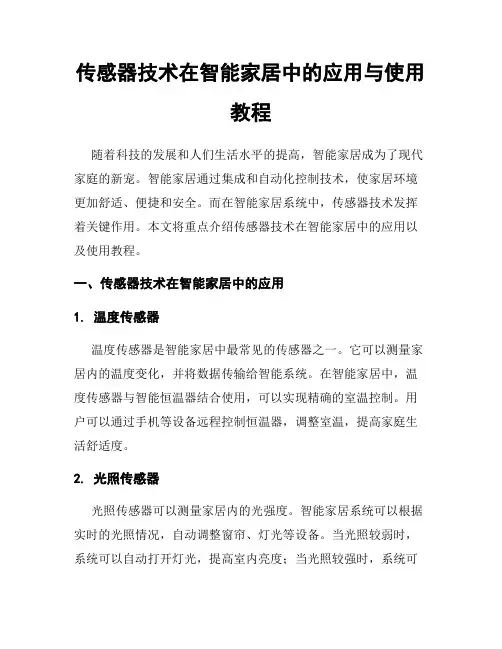 传感器技术在智能家居中的应用与使用教程

随着科技的发展和人们生活水平的提高，智能家居成为了现代家庭的新宠。智能家居通过集成和自动化控制技术，使家居环境更加舒适、便捷和安全。而在智能家居系统中，传感器技术发挥着关键作用。本文将重点介绍传感器技术在智能家居中的应用以及使用教程。

一、传感器技术在智能家居中的应用

1. 温度传感器

温度传感器是智能家居中最常见的传感器之一。它可以测量家居内的温度变化，并将数据传输给智能系统。在智能家居中，温度传感器与智能恒温器结合使用，可以实现精确的室温控制。用户可以通过手机等设备远程控制恒温器，调整室温，提高家庭生活舒适度。

2. 光照传感器

光照传感器可以测量家居内的光强度。智能家居系统可以根据实时的光照情况，自动调整窗帘、灯光等设备。当光照较弱时，系统可以自动打开灯光，提高室内亮度；当光照较强时，系统可